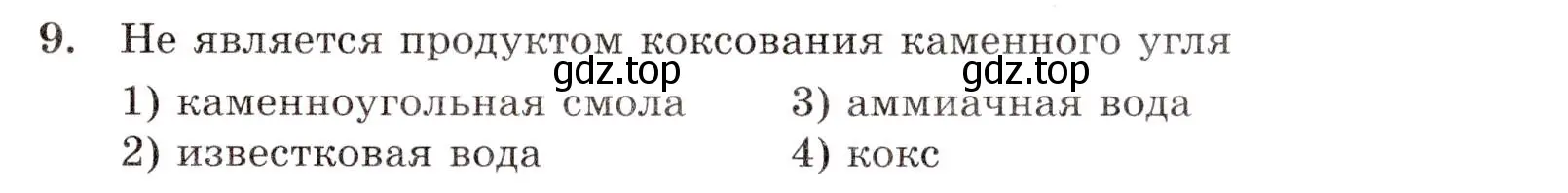 9. Не является продуктом коксования каменного угля

gdz.top gdz.top

1) каменноугольная смола
2) известковая вода
3) аммиачная вода
4) кокс